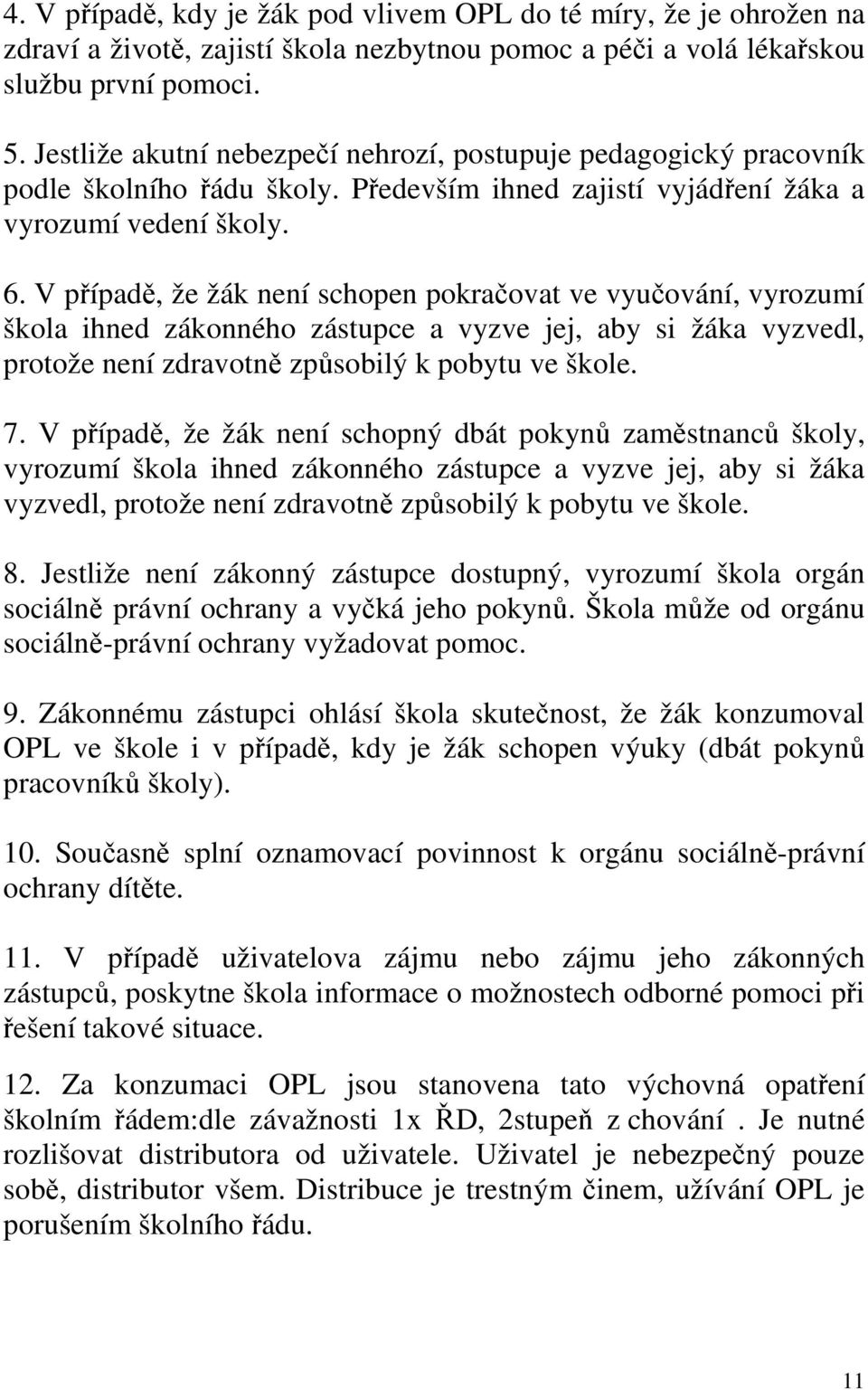 4. V případě, kdy je žák pod vlivem OPL do té míry, že je ohrožen na zdraví a životě, zajistí škola nezbytnou pomoc a péči a volá lékařskou službu první pomoci.

5. Jestliže akutní nebezpečí nehrozí, postupuje pedagogický pracovník podle školního řádu školy. Především ihned zajistí vyjádření žáka a vyrozumí vedení školy.

6. V případě, že žák není schopen pokračovat ve vyučování, vyrozumí škola ihned zákonného zástupce a vyzve jej, aby si žáka vyzvedl, protože není zdravotně způsobilý k pobytu ve škole.

7. V případě, že žák není schopný dbát pokynů zaměstnanců školy, vyrozumí škola ihned zákonného zástupce a vyzve jej, aby si žáka vyzvedl, protože není zdravotně způsobilý k pobytu ve škole.

8. Jestliže není zákonný zástupce dostupný, vyrozumí škola orgán sociálně právní ochrany a vyčká jeho pokynů. Škola může od orgánu sociálně-právní ochrany vyžadovat pomoc.

9. Zákonnému zástupci ohlásí škola skutečnost, že žák konzumoval OPL ve škole i v případě, kdy je žák schopen výuky (dbát pokynů pracovníků školy).

10. Současně splní oznamovací povinnost k orgánu sociálně-právní ochrany dítěte.

11. V případě uživatelova zájmu nebo zájmu jeho zákonných zástupců, poskytne škola informace o možnostech odborné pomoci při řešení takové situace.

12. Za konzumaci OPL jsou stanovena tato výchovná opatření školním řádem:dle závažnosti 1x ŘD, 2stupeň z chování . Je nutné rozlišovat distributora od uživatele. Uživatel je nebezpečný pouze sobě, distributor všem. Distribuce je trestným činem, užívání OPL je porušením školního řádu.

11